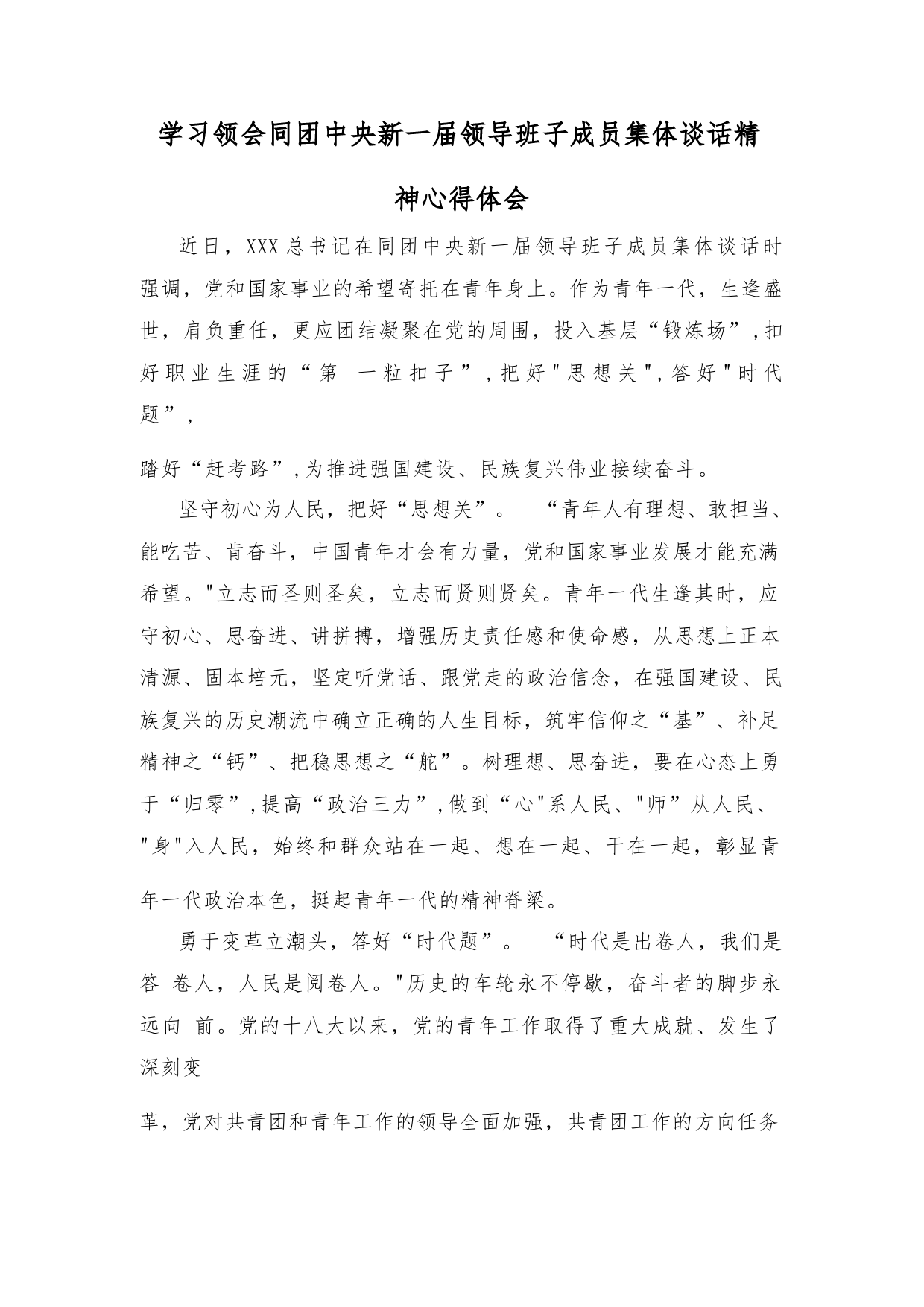 学习领会同团中央新一届领导班子成员集体谈话精神心得体会

近日，XXX总书记在同团中央新一届领导班子成员集体谈话时强调，党和国家事业的希望寄托在青年身上。作为青年一代，生逢盛世，肩负重任，更应团结凝聚在党的周围，投入基层“锻炼场”,扣好职业生涯的“第 一粒扣子”,把好"思想关",答好"时代题”,

踏好“赶考路”,为推进强国建设、民族复兴伟业接续奋斗。

坚守初心为人民，把好“思想关”。 “青年人有理想、敢担当、能吃苦、肯奋斗，中国青年才会有力量，党和国家事业发展才能充满希望。"立志而圣则圣矣，立志而贤则贤矣。青年一代生逢其时，应守初心、思奋进、讲拼搏，增强历史责任感和使命感，从思想上正本清源、固本培元，坚定听党话、跟党走的政治信念，在强国建设、民族复兴的历史潮流中确立正确的人生目标，筑牢信仰之“基”、补足精神之“钙”、把稳思想之“舵”。树理想、思奋进，要在心态上勇于“归零”,提高“政治三力”,做到“心"系人民、"师”从人民、"身"入人民，始终和群众站在一起、想在一起、干在一起，彰显青

年一代政治本色，挺起青年一代的精神脊梁。

勇于变革立潮头，答好“时代题”。 “时代是出卷人，我们是答 卷人，人民是阅卷人。"历史的车轮永不停歇，奋斗者的脚步永远向 前。党的十八大以来，党的青年工作取得了重大成就、发生了深刻变

革，党对共青团和青年工作的领导全面加强，共青团工作的方向任务